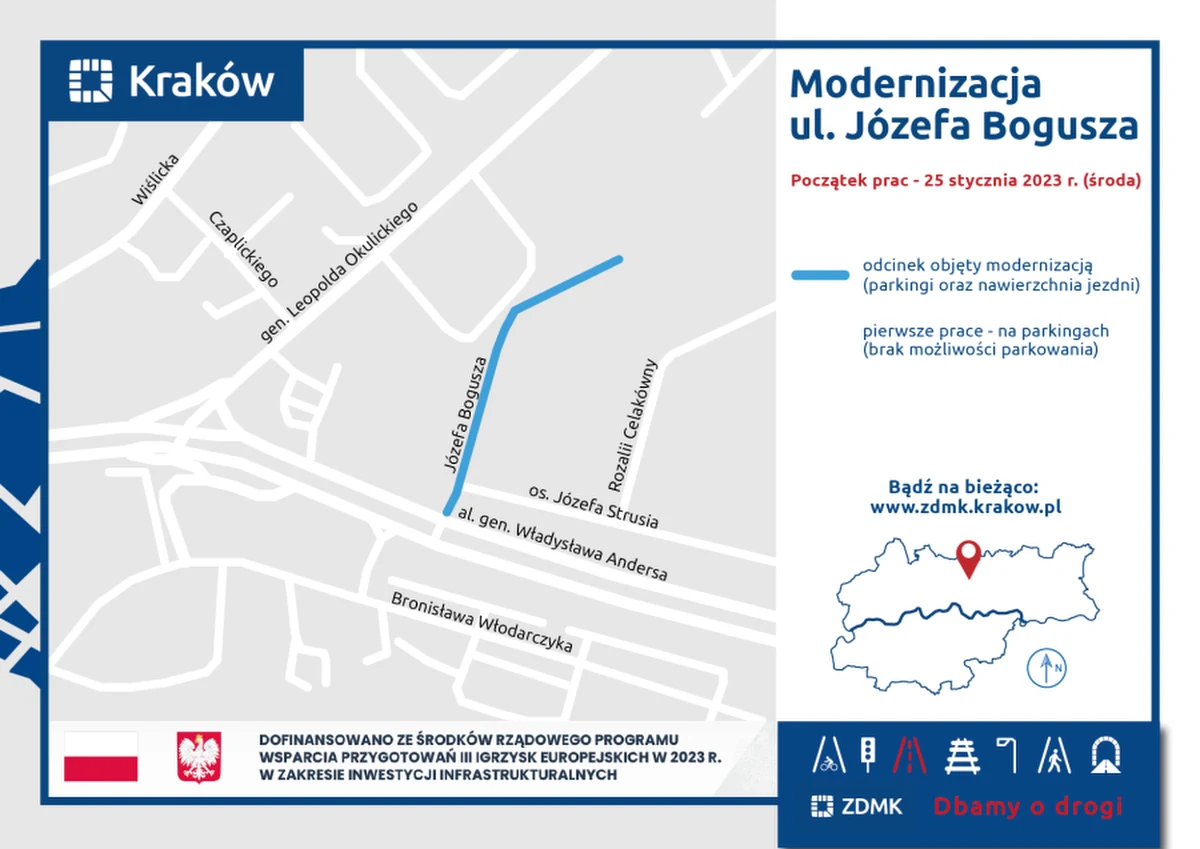 Kraków

Wiślicka

Czaplickiego

gen. Leopolda Okulickiego

Józefa Bogusza

Rozalii Celakówny

os. Józefa Strusia

al. gen. Władysława Andersa

Bronisława Włodarczyka

Modernizacja ul. Józefa Bogusza

Początek prac - 25 stycznia 2023 r. (środa)

odcinek objęty modernizacją (parkingi oraz nawierzchnia jezdni)

pierwsze prace - na parkingach (brak możliwości parkowania)

Bądź na bieżąco: www.zdmk.krakow.pl

N

DOFINANSOWANO ZE ŚRODKÓW RZĄDOWEGO PROGRAMU WSPARCIA PRZYGOTOWAŃ III IGRZYSK EUROPEJSKICH W 2023 R. W ZAKRESIE INWESTYCJI INFRASTRUKTURALNYCH

ZDMK

Dbamy o drogi